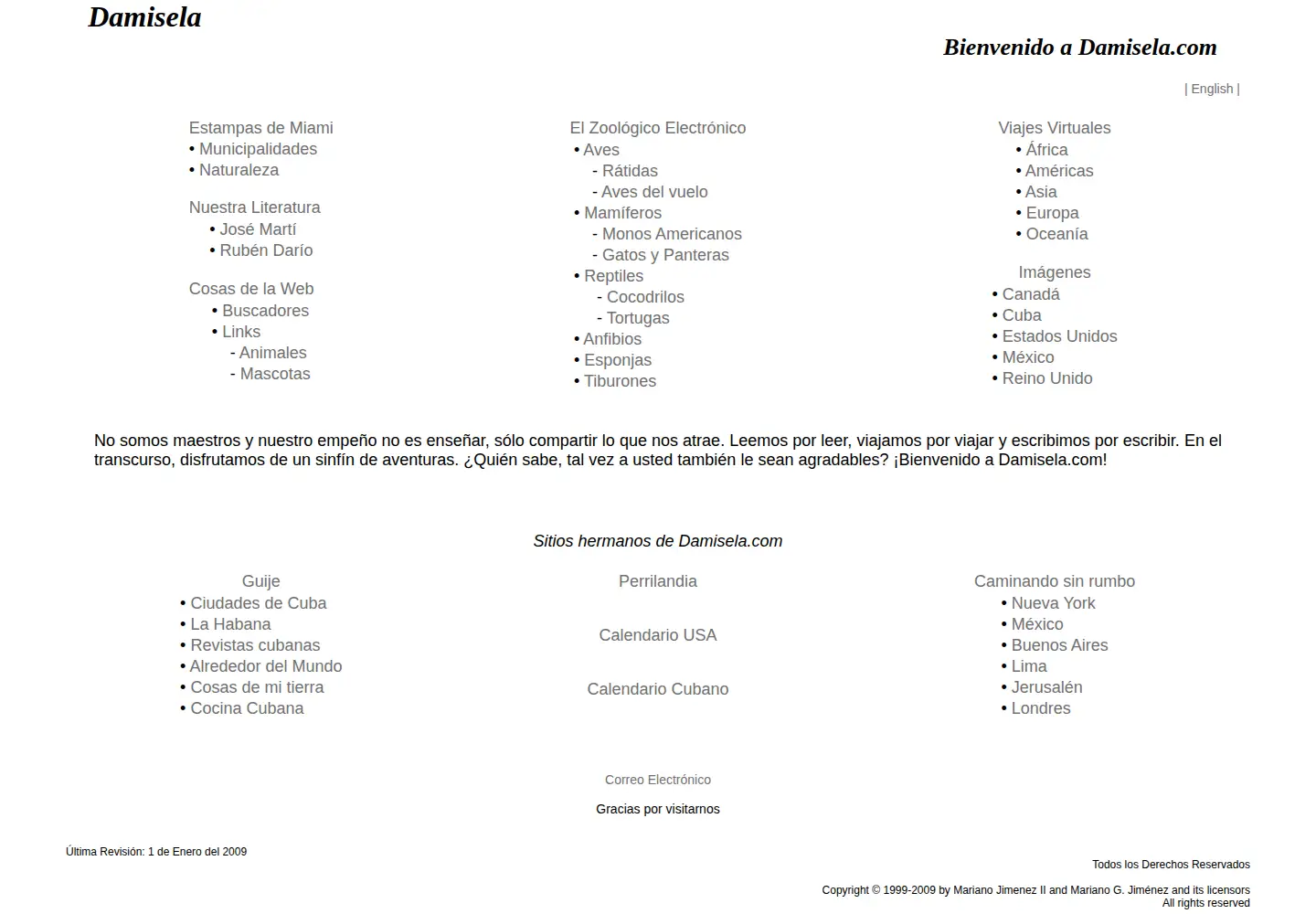 Damisela

Bienvenido a Damisela.com

| English |

Estampas de Miami
• Municipalidades
• Naturaleza

Nuestra Literatura
• José Martí
• Rubén Darío

Cosas de la Web
• Buscadores
• Links
- Animales
- Mascotas

El Zoológico Electrónico
• Aves
- Rátidas
- Aves del vuelo
• Mamíferos
- Monos Americanos
- Gatos y Panteras
• Reptiles
- Cocodrilos
- Tortugas
• Anfibios
• Esponjas
• Tiburones

Viajes Virtuales
• África
• Américas
• Asia
• Europa
• Oceanía

Imágenes
• Canadá
• Cuba
• Estados Unidos
• México
• Reino Unido

No somos maestros y nuestro empeño no es enseñar, sólo compartir lo que nos atrae. Leemos por leer, viajamos por viajar y escribimos por escribir. En el transcurso, disfrutamos de un sinfín de aventuras. ¿Quién sabe, tal vez a usted también le sean agradables? ¡Bienvenido a Damisela.com!

Sitios hermanos de Damisela.com

Guije
• Ciudades de Cuba
• La Habana
• Revistas cubanas
• Alrededor del Mundo
• Cosas de mi tierra
• Cocina Cubana

Perrilandia

Calendario USA

Calendario Cubano

Caminando sin rumbo
• Nueva York
• México
• Buenos Aires
• Lima
• Jerusalén
• Londres

Correo Electrónico

Gracias por visitarnos

Última Revisión: 1 de Enero del 2009

Todos los Derechos Reservados

Copyright © 1999-2009 by Mariano Jimenez II and Mariano G. Jiménez and its licensors
All rights reserved